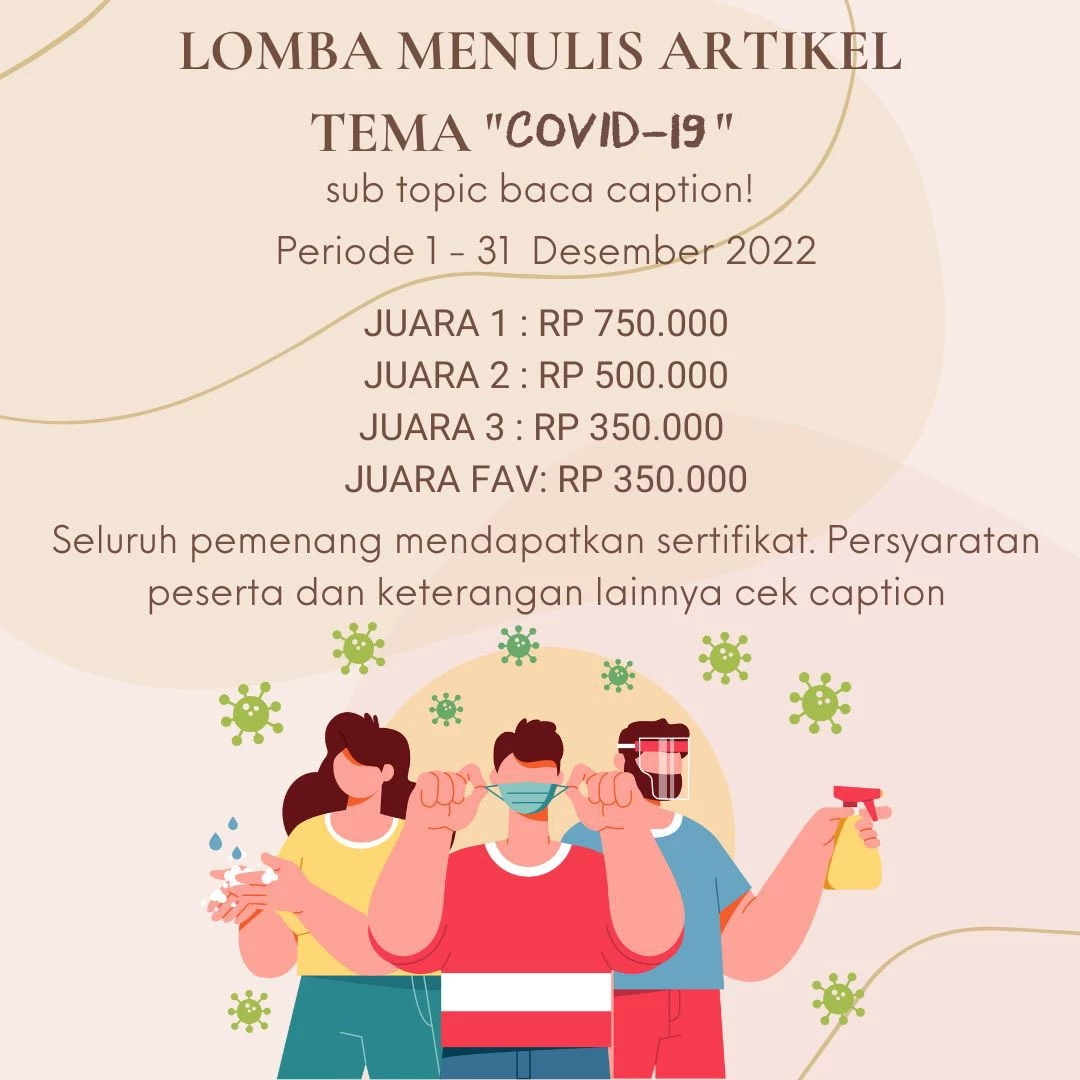 LOMBA MENULIS ARTIKEL

TEMA "COVID-19"

sub topic baca caption!

Periode 1 - 31 Desember 2022

JUARA 1 : RP 750.000
JUARA 2 : RP 500.000
JUARA 3 : RP 350.000
JUARA FAV: RP 350.000

Seluruh pemenang mendapatkan sertifikat. Persyaratan peserta dan keterangan lainnya cek caption